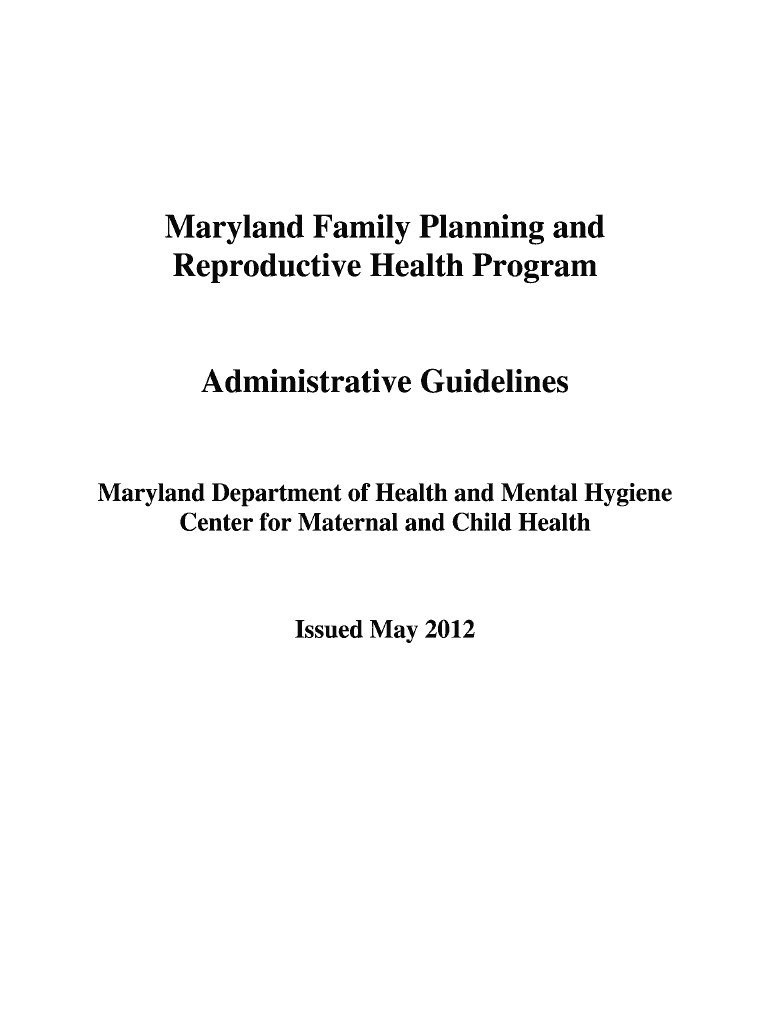 Maryland Family Planning and Reproductive Health Program

Administrative Guidelines

Maryland Department of Health and Mental Hygiene
Center for Maternal and Child Health

Issued May 2012